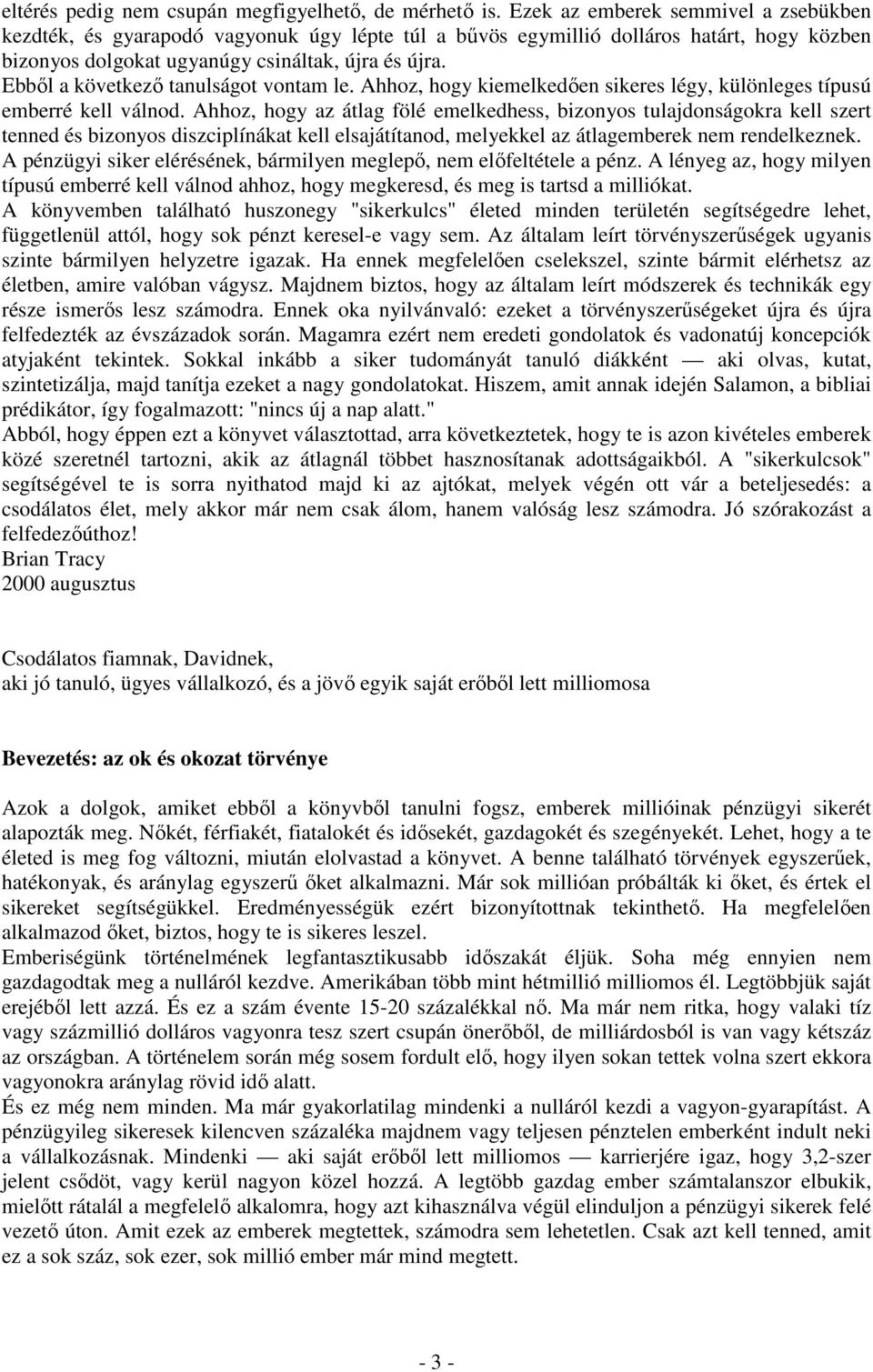 eltérés pedig nem csupán megfigyelhető, de mérhető is. Ezek az emberek semmivel a zsebükben kezdték, és gyarapodó vagyonuk úgy lépte túl a bűvös egymillió dolláros határt, hogy közben bizonyos dolgokat ugyanúgy csináltak, újra és újra.
Ebből a következő tanulságot vontam le. Ahhoz, hogy kiemelkedően sikeres légy, különleges típusú emberré kell válnod. Ahhoz, hogy az átlag fölé emelkedhess, bizonyos tulajdonságokra kell szert tenned és bizonyos diszciplínákat kell elsajátítanod, melyekkel az átlagemberek nem rendelkeznek. A pénzügyi siker elérésének, bármilyen meglepő, nem előfeltétele a pénz. A lényeg az, hogy milyen típusú emberré kell válnod ahhoz, hogy megkeresd, és meg is tartsd a milliókat.
A könyvemben található huszonegy "sikerkulcs" életed minden területén segítségedre lehet, függetlenül attól, hogy sok pénzt keresel-e vagy sem. Az általam leírt törvényszerűségek ugyanis szinte bármilyen helyzetre igazak. Ha ennek megfelelően cselekszel, szinte bármit elérhetsz az életben, amire valóban vágysz. Majdnem biztos, hogy az általam leírt módszerek és technikák egy része ismerős lesz számodra. Ennek oka nyilvánvaló: ezeket a törvényszerűségeket újra és újra felfedezték az évszázadok során. Magamra ezért nem eredeti gondolatok és vadonatúj koncepciók atyjaként tekintek. Sokkal inkább a siker tudományát tanuló diákként — aki olvas, kutat, szintetizálja, majd tanítja ezeket a nagy gondolatokat. Hiszem, amit annak idején Salamon, a bibliai prédikátor, így fogalmazott: "nincs új a nap alatt."
Abból, hogy éppen ezt a könyvet választottad, arra következtetek, hogy te is azon kivételes emberek közé szeretnél tartozni, akik az átlagnál többet hasznosítanak adottságaikból. A "sikerkulcsok" segítségével te is sorra nyithatod majd ki az ajtókat, melyek végén ott vár a beteljesedés: a csodálatos élet, mely akkor már nem csak álom, hanem valóság lesz számodra. Jó szórakozást a felfedezőúthoz!
Brian Tracy
2000 augusztus

Csodálatos fiamnak, Davidnek,
aki jó tanuló, ügyes vállalkozó, és a jövő egyik saját erőből lett milliomosa

Bevezetés: az ok és okozat törvénye

Azok a dolgok, amiket ebből a könyvből tanulni fogsz, emberek millióinak pénzügyi sikerét alapozták meg. Nőkét, férfiakét, fiatalokét és idősekét, gazdagokét és szegényekét. Lehet, hogy a te életed is meg fog változni, miután elolvastad a könyvet. A benne található törvények egyszerűek, hatékonyak, és aránylag egyszerű őket alkalmazni. Már sok millióan próbálták ki őket, és értek el sikereket segítségükkel. Eredményességük ezért bizonyítottnak tekinthető. Ha megfelelően alkalmazod őket, biztos, hogy te is sikeres leszel.
Emberiségünk történelmének legfantasztikusabb időszakát éljük. Soha még ennyien nem gazdagodtak meg a nulláról kezdve. Amerikában több mint hétmillió milliomos él. Legtöbbjük saját erejéből lett azzá. És ez a szám évente 15-20 százalékkal nő. Ma már nem ritka, hogy valaki tíz vagy százmillió dolláros vagyonra tesz szert csupán önerőből, de milliárdosból is van vagy kétszáz az országban. A történelem során még sosem fordult elő, hogy ilyen sokan tettek volna szert ekkora vagyonokra aránylag rövid idő alatt.
És ez még nem minden. Ma már gyakorlatilag mindenki a nulláról kezdi a vagyon-gyarapítást. A pénzügyileg sikeresek kilencven százaléka majdnem vagy teljesen pénztelen emberként indult neki a vállalkozásnak. Mindenki — aki saját erőből lett milliomos — karrierjére igaz, hogy 3,2-szer jelent csődöt, vagy kerül nagyon közel hozzá. A legtöbb gazdag ember számtalanszor elbukik, mielőtt rátalál a megfelelő alkalomra, hogy azt kihasználva végül elinduljon a pénzügyi sikerek felé vezető úton. Amit ezek az emberek megtettek, számodra sem lehetetlen. Csak azt kell tenned, amit ez a sok száz, sok ezer, sok millió ember már mind megtett.

- 3 -